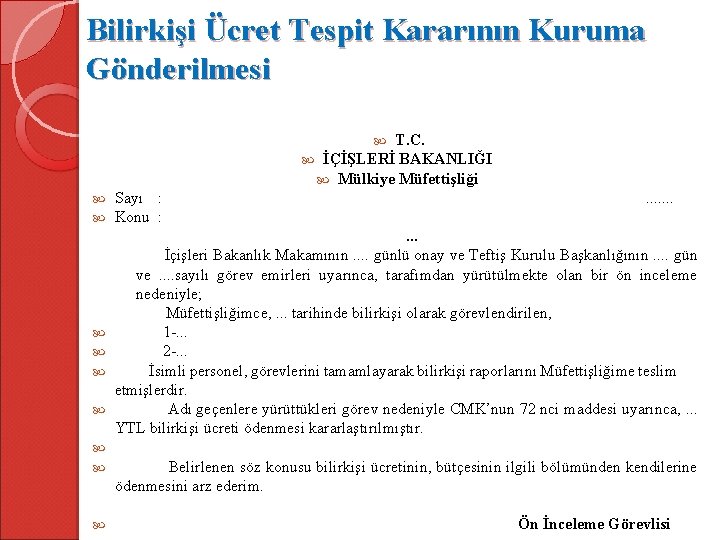 Bilirkişi Ücret Tespit Kararının Kuruma Gönderilmesi

T.C.
İÇİŞLERİ BAKANLIĞI
Mülkiye Müfettişliği

Sayı :                                                                                                    .......
Konu :

...

İçişleri Bakanlık Makamının .... günlü onay ve Teftiş Kurulu Başkanlığının .... gün ve ....sayılı görev emirleri uyarınca, tarafımdan yürütülmekte olan bir ön inceleme nedeniyle;

Müfettişliğimce, ... tarihinde bilirkişi olarak görevlendirilen,

1-...

2-...

İsimli personel, görevlerini tamamlayarak bilirkişi raporlarını Müfettişliğime teslim etmişlerdir.

Adı geçenlere yürüttükleri görev nedeniyle CMK'nun 72 nci maddesi uyarınca, ... YTL bilirkişi ücreti ödenmesi kararlaştırılmıştır.

Belirlenen söz konusu bilirkişi ücretinin, bütçesinin ilgili bölümünden kendilerine ödenmesini arz ederim.

Ön İnceleme Görevlisi